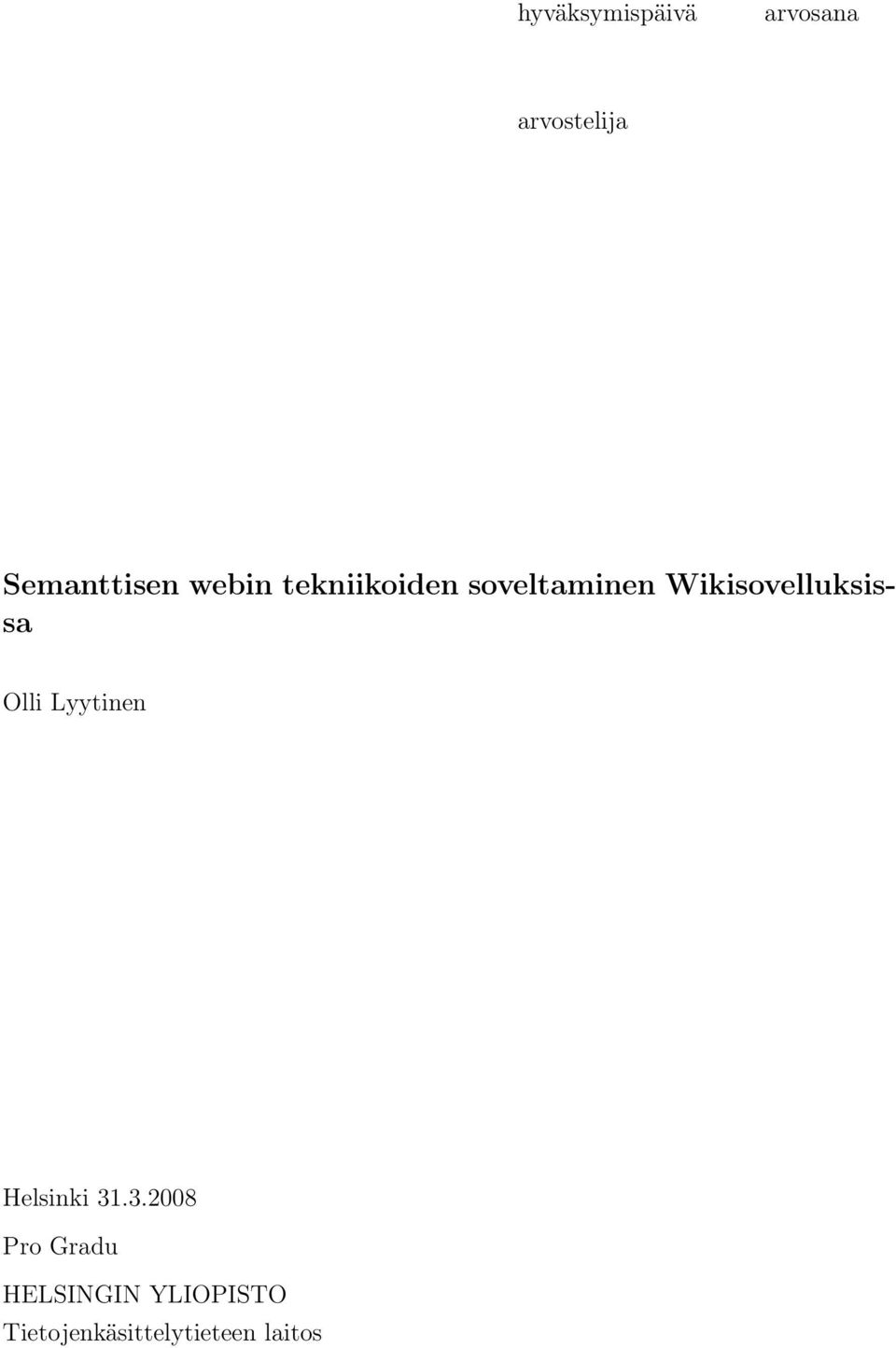 hyväksymispäivä arvosana

arvostelija

Semanttisen webin tekniikoiden soveltaminen Wikisovelluksissa

Olli Lyytinen

Helsinki 31.3.2008

Pro Gradu

HELSINGIN YLIOPISTO

Tietojenkäsittelytieteen laitos